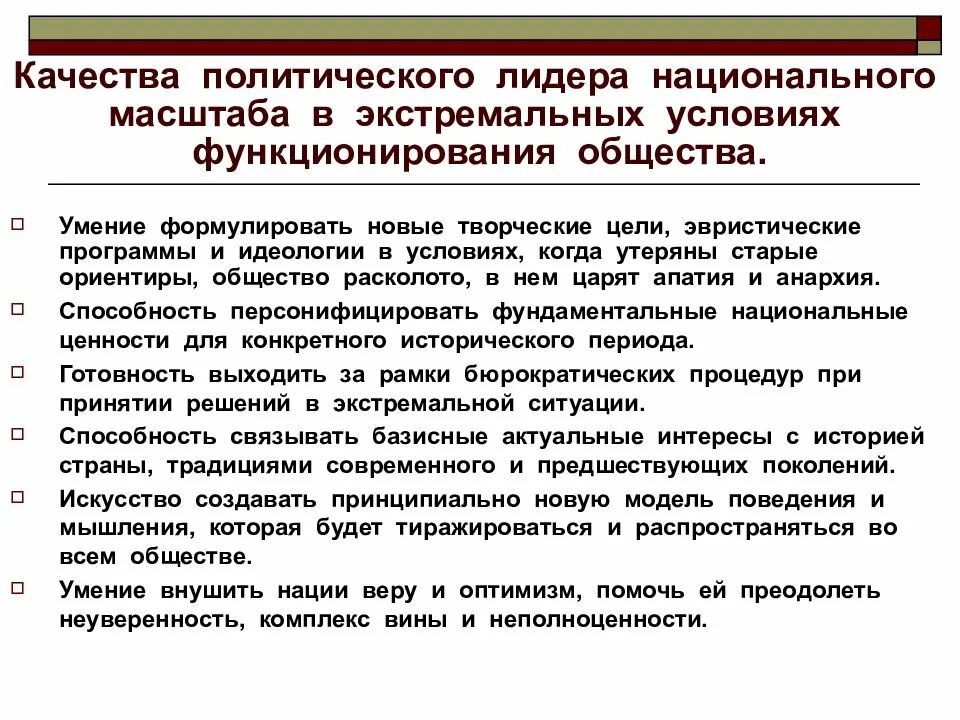 Качества политического лидера национального масштаба в экстремальных условиях функционирования общества.

Умение формулировать новые творческие цели, эвристические программы и идеологии в условиях, когда утеряны старые ориентиры, общество расколото, в нем царят апатия и анархия.

Способность персонифицировать фундаментальные национальные ценности для конкретного исторического периода.

Готовность выходить за рамки бюрократических процедур при принятии решений в экстремальной ситуации.

Способность связывать базисные актуальные интересы с историей страны, традициями современного и предшествующих поколений.

Искусство создавать принципиально новую модель поведения и мышления, которая будет тиражироваться и распространяться во всем обществе.

Умение внушить нации веру и оптимизм, помочь ей преодолеть неуверенность, комплекс вины и неполноценности.